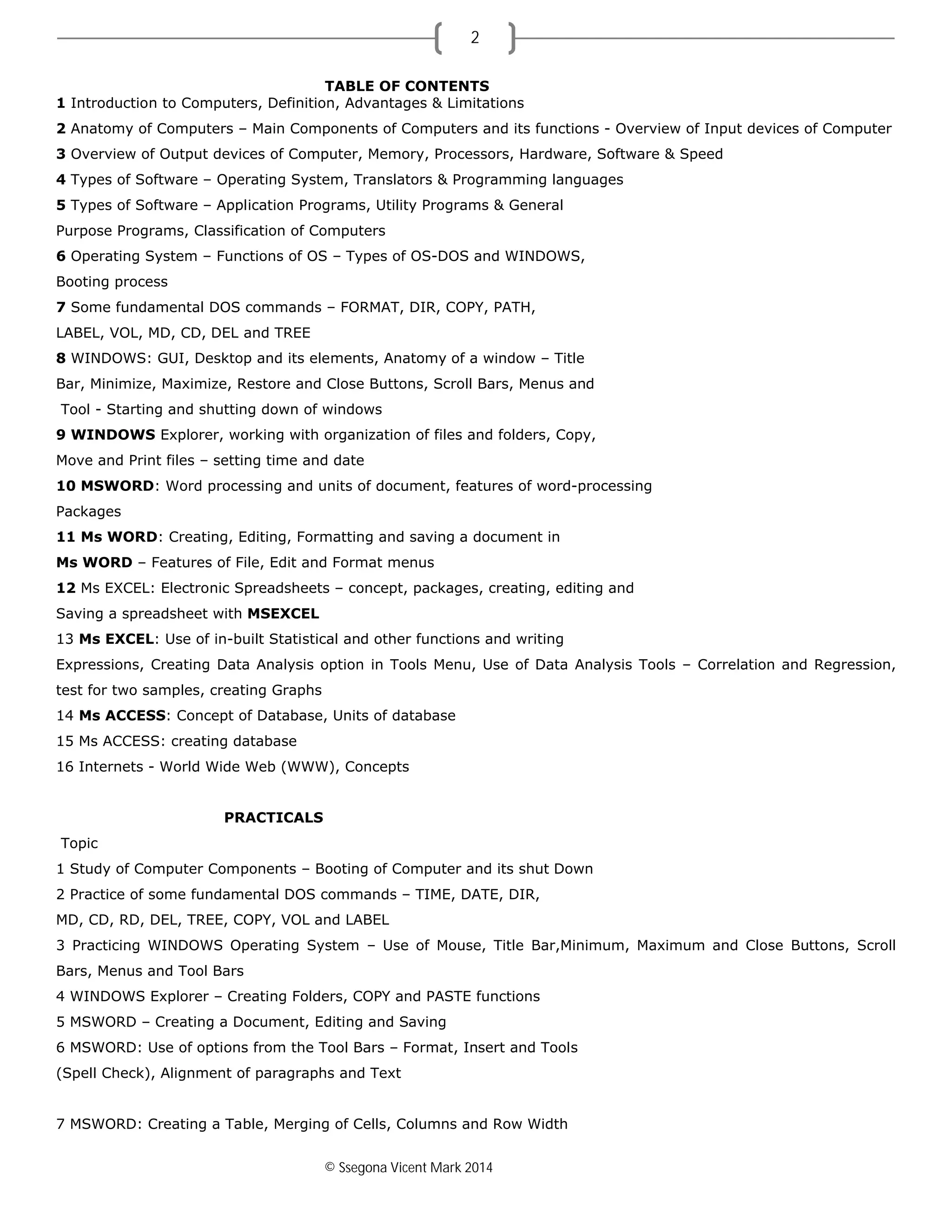 2

TABLE OF CONTENTS

1 Introduction to Computers, Definition, Advantages & Limitations

2 Anatomy of Computers – Main Components of Computers and its functions - Overview of Input devices of Computer

3 Overview of Output devices of Computer, Memory, Processors, Hardware, Software & Speed

4 Types of Software – Operating System, Translators & Programming languages

5 Types of Software – Application Programs, Utility Programs & General Purpose Programs, Classification of Computers

6 Operating System – Functions of OS – Types of OS-DOS and WINDOWS, Booting process

7 Some fundamental DOS commands – FORMAT, DIR, COPY, PATH, LABEL, VOL, MD, CD, DEL and TREE

8 WINDOWS: GUI, Desktop and its elements, Anatomy of a window – Title Bar, Minimize, Maximize, Restore and Close Buttons, Scroll Bars, Menus and Tool - Starting and shutting down of windows

9 WINDOWS Explorer, working with organization of files and folders, Copy, Move and Print files – setting time and date

10 MSWORD: Word processing and units of document, features of word-processing Packages

11 Ms WORD: Creating, Editing, Formatting and saving a document in Ms WORD – Features of File, Edit and Format menus

12 Ms EXCEL: Electronic Spreadsheets – concept, packages, creating, editing and Saving a spreadsheet with MSEXCEL

13 Ms EXCEL: Use of in-built Statistical and other functions and writing Expressions, Creating Data Analysis option in Tools Menu, Use of Data Analysis Tools – Correlation and Regression, test for two samples, creating Graphs

14 Ms ACCESS: Concept of Database, Units of database

15 Ms ACCESS: creating database

16 Internets - World Wide Web (WWW), Concepts

PRACTICALS

Topic

1 Study of Computer Components – Booting of Computer and its shut Down

2 Practice of some fundamental DOS commands – TIME, DATE, DIR, MD, CD, RD, DEL, TREE, COPY, VOL and LABEL

3 Practicing WINDOWS Operating System – Use of Mouse, Title Bar,Minimum, Maximum and Close Buttons, Scroll Bars, Menus and Tool Bars

4 WINDOWS Explorer – Creating Folders, COPY and PASTE functions

5 MSWORD – Creating a Document, Editing and Saving

6 MSWORD: Use of options from the Tool Bars – Format, Insert and Tools (Spell Check), Alignment of paragraphs and Text

7 MSWORD: Creating a Table, Merging of Cells, Columns and Row Width

© Ssegona Vicent Mark 2014